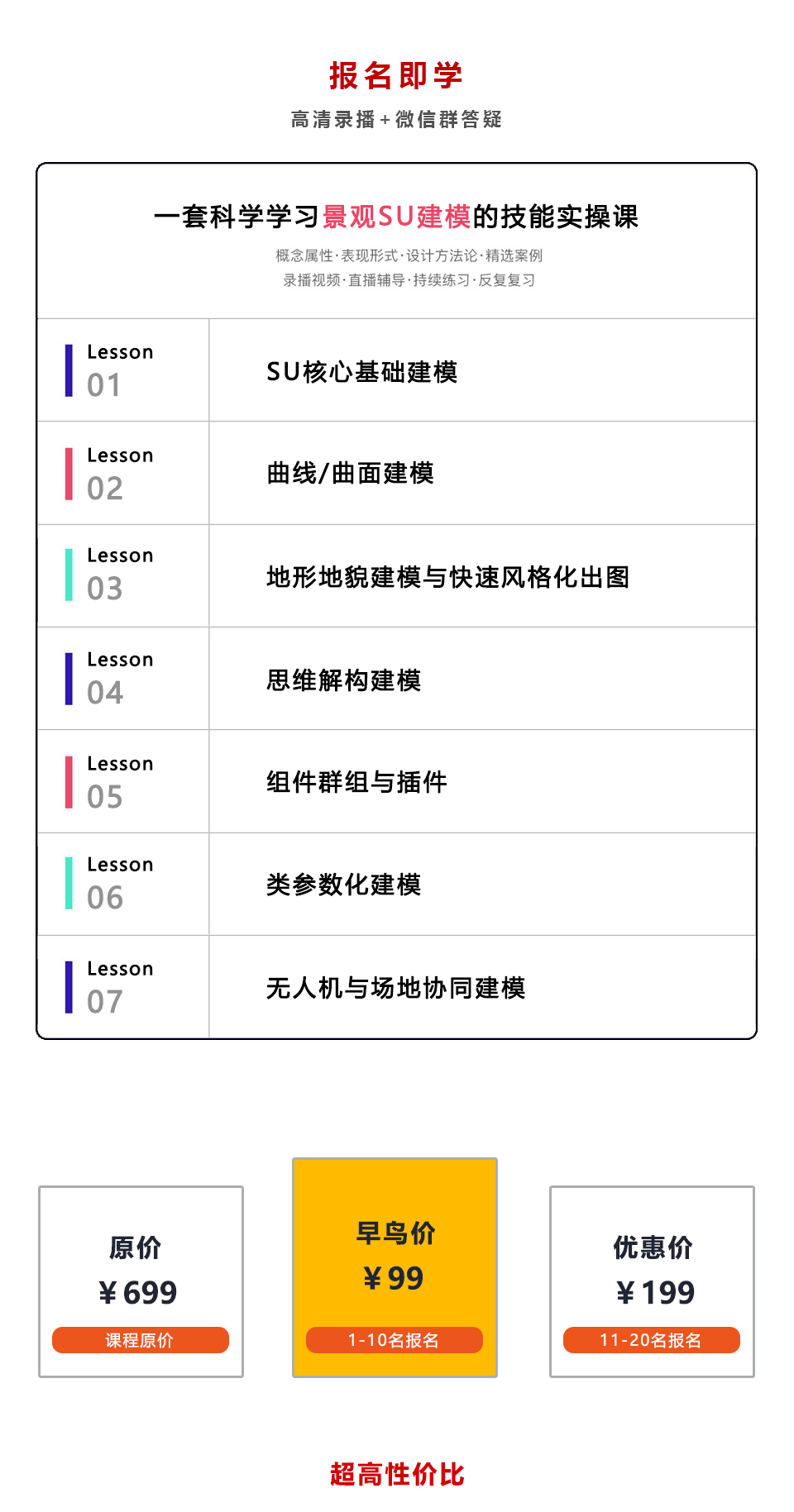 报名即学

高清录播+微信群答疑

一套科学学习景观SU建模的技能实操课

概念属性·表现形式·设计方法论·精选案例
录播视频·直播辅导·持续练习·反复复习

| Lesson 01 | SU核心基础建模 |
|---|---|
| Lesson 02 | 曲线/曲面建模 |
| Lesson 03 | 地形地貌建模与快速风格化出图 |
| Lesson 04 | 思维解构建模 |
| Lesson 05 | 组件群组与插件 |
| Lesson 06 | 类参数化建模 |
| Lesson 07 | 无人机与场地协同建模 |

原价
¥699
课程原价

早鸟价
¥99
1-10名报名

优惠价
¥199
11-20名报名

超高性价比